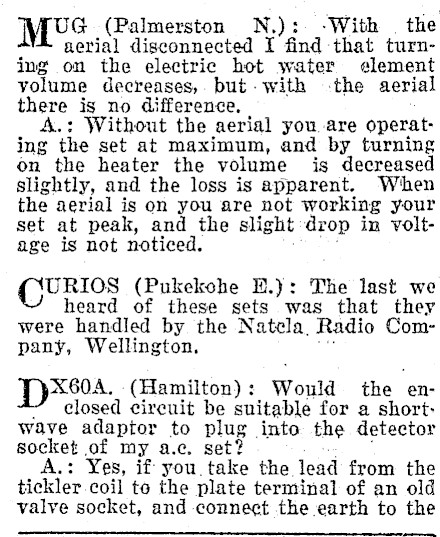 MUG (Palmerston N.): With the aerial disconnected I find that turning on the electric hot water element volume decreases, but with the aerial there is no difference.

A.: Without the aerial you are operating the set at maximum, and by turning on the heater the volume is decreased slightly, and the loss is apparent. When the aerial is on you are not working your set at peak, and the slight drop in voltage is not noticed.

CURIOS (Pukekohe E.): The last we heard of these sets was that they were handled by the Natcla Radio Company, Wellington.

DX60A. (Hamilton): Would the enclosed circuit be suitable for a shortwave adaptor to plug into the detector socket of my a.c. set?

A.: Yes, if you take the lead from the tickler coil to the plate terminal of an old valve socket, and connect the earth to the